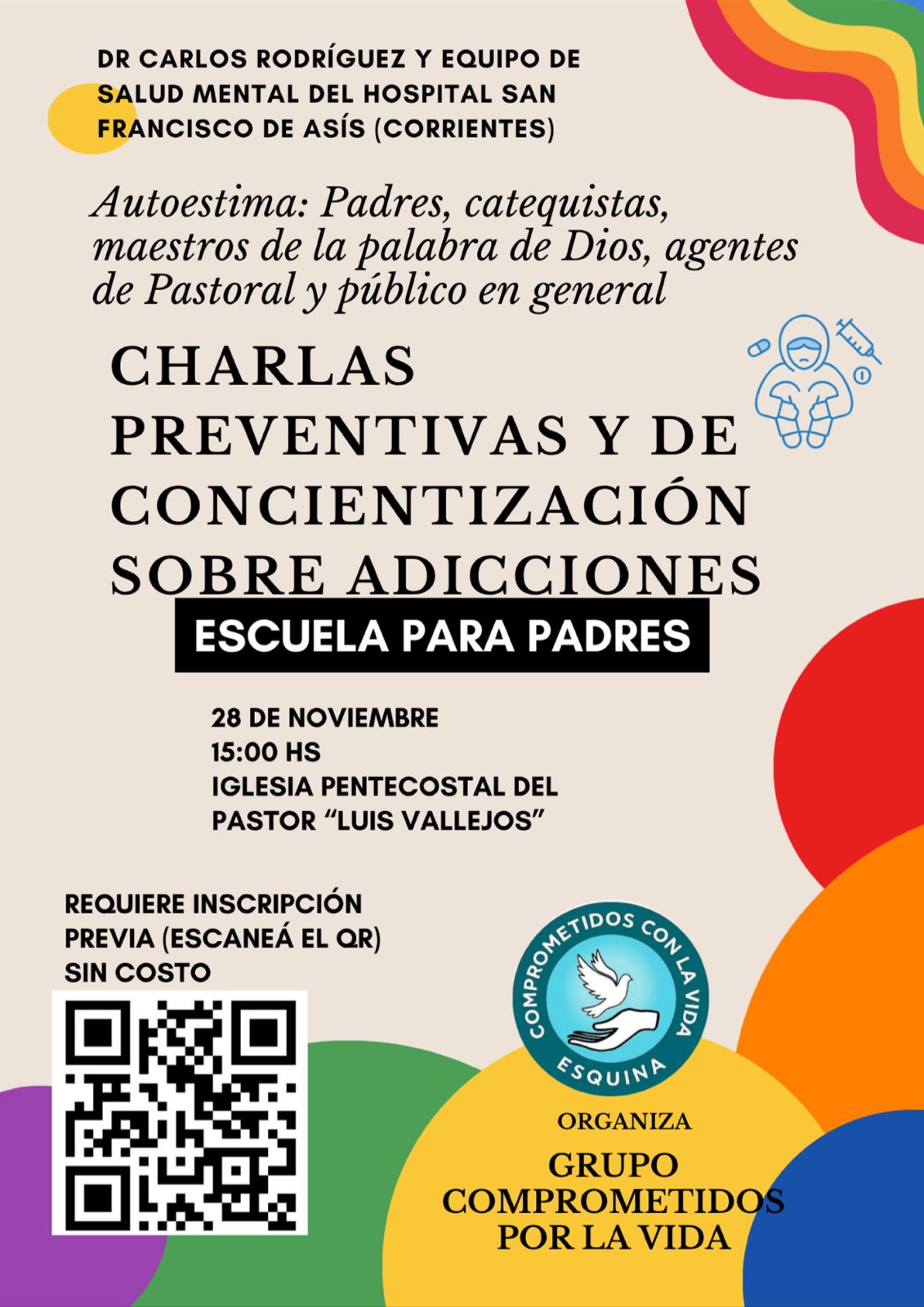 DR CARLOS RODRÍGUEZ Y EQUIPO DE SALUD MENTAL DEL HOSPITAL SAN FRANCISCO DE ASÍS (CORRIENTES)

Autoestima: Padres, catequistas, maestros de la palabra de Dios, agentes de Pastoral y público en general

CHARLAS PREVENTIVAS Y DE CONCIENTIZACIÓN SOBRE ADICCIONES

ESCUELA PARA PADRES

28 DE NOVIEMBRE
15:00 HS
IGLESIA PENTECOSTAL DEL PASTOR "LUIS VALLEJOS"

REQUIERE INSCRIPCIÓN PREVIA (ESCANEÁ EL QR)
SIN COSTO

COMPROMETIDOS CON LA VIDA
ESQUINA

ORGANIZA

GRUPO
COMPROMETIDOS
POR LA VIDA